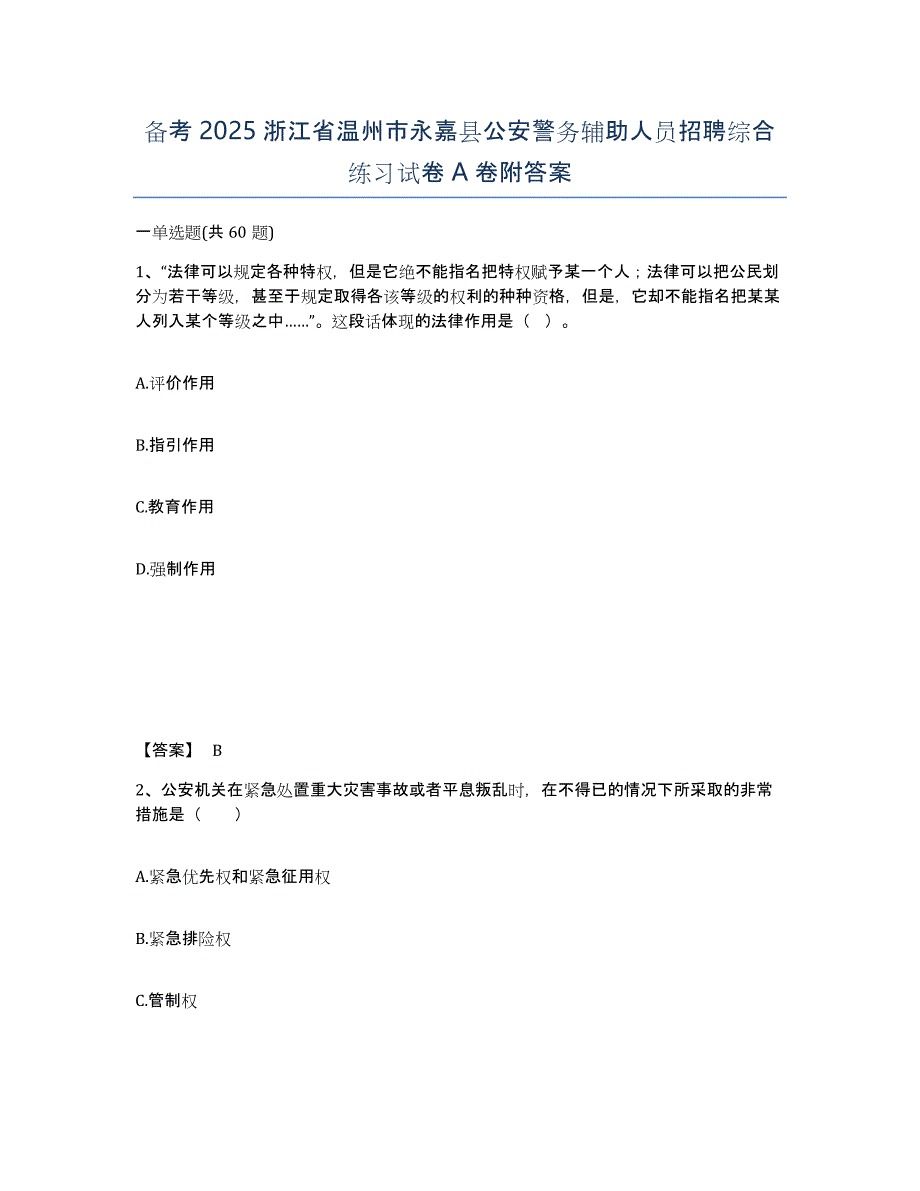 备考 2025 浙江省温州市永嘉县公安警务辅助人员招聘综合练习试卷 A 卷附答案

一单选题(共 60 题)

1、“法律可以规定各种特权，但是它绝不能指名把特权赋予某一个人；法律可以把公民划分为若干等级，甚至于规定取得各该等级的权利的种种资格，但是，它却不能指名把某某人列入某个等级之中……”。这段话体现的法律作用是（ ）。

A.评价作用

B.指引作用

C.教育作用

D.强制作用

【答案】 B

2、公安机关在紧急处置重大灾害事故或者平息叛乱时，在不得已的情况下所采取的非常措施是（ ）

A.紧急优先权和紧急征用权

B.紧急排险权

C.管制权